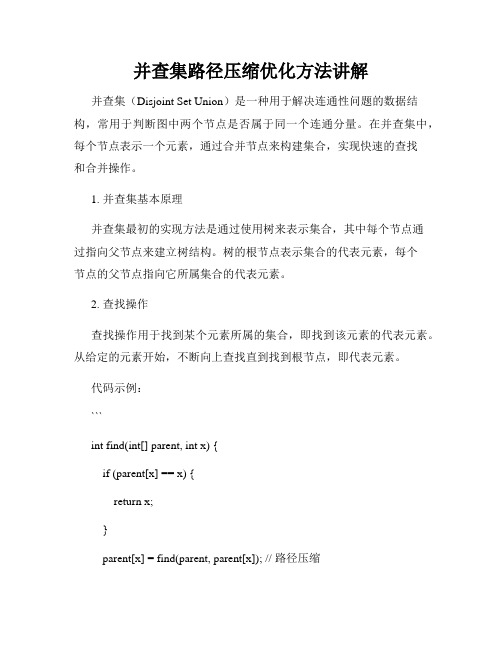 并查集路径压缩优化方法讲解

并查集（Disjoint Set Union）是一种用于解决连通性问题的数据结构，常用于判断图中两个节点是否属于同一个连通分量。在并查集中，每个节点表示一个元素，通过合并节点来构建集合，实现快速的查找和合并操作。

1. 并查集基本原理

并查集最初的实现方法是通过使用树来表示集合，其中每个节点通过指向父节点来建立树结构。树的根节点表示集合的代表元素，每个节点的父节点指向它所属集合的代表元素。

2. 查找操作

查找操作用于找到某个元素所属的集合，即找到该元素的代表元素。从给定的元素开始，不断向上查找直到找到根节点，即代表元素。

代码示例：

```

int find(int[] parent, int x) {

if (parent[x] == x) {

return x;

}

parent[x] = find(parent, parent[x]); // 路径压缩